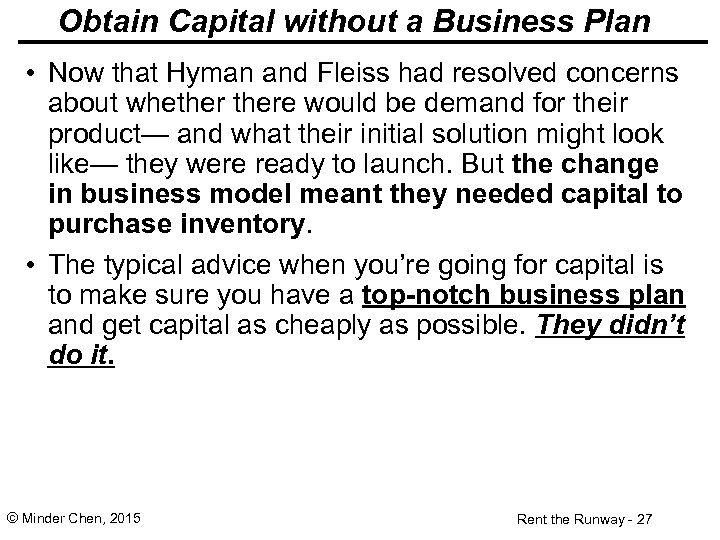 Obtain Capital without a Business Plan

• Now that Hyman and Fleiss had resolved concerns about whether there would be demand for their product— and what their initial solution might look like— they were ready to launch. But the change in business model meant they needed capital to purchase inventory.

• The typical advice when you're going for capital is to make sure you have a top-notch business plan and get capital as cheaply as possible. They didn't do it.

© Minder Chen, 2015

Rent the Runway - 27